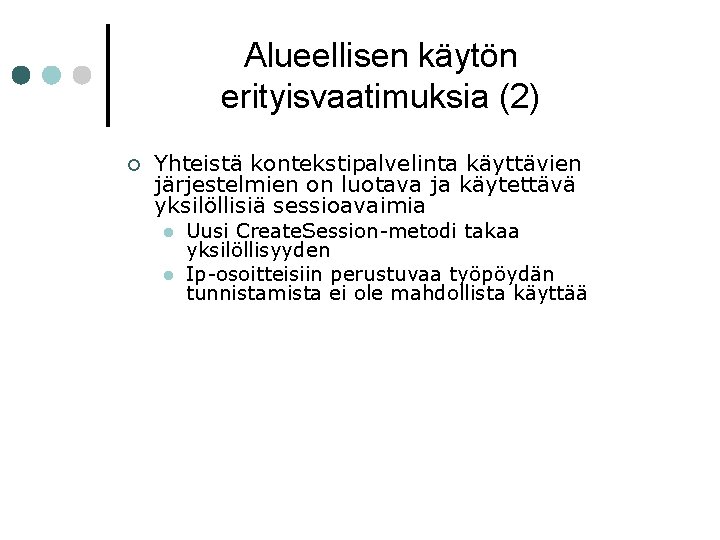 Alueellisen käytön erityisvaatimuksia (2)

Yhteistä kontekstipalvelinta käyttävien järjestelmien on luotava ja käytettävä yksilöllisiä sessioavaimia

Uusi CreateSession-metodi takaa yksilöllisyyden

Ip-osoitteisiin perustuvaa työpöydän tunnistamista ei ole mahdollista käyttää